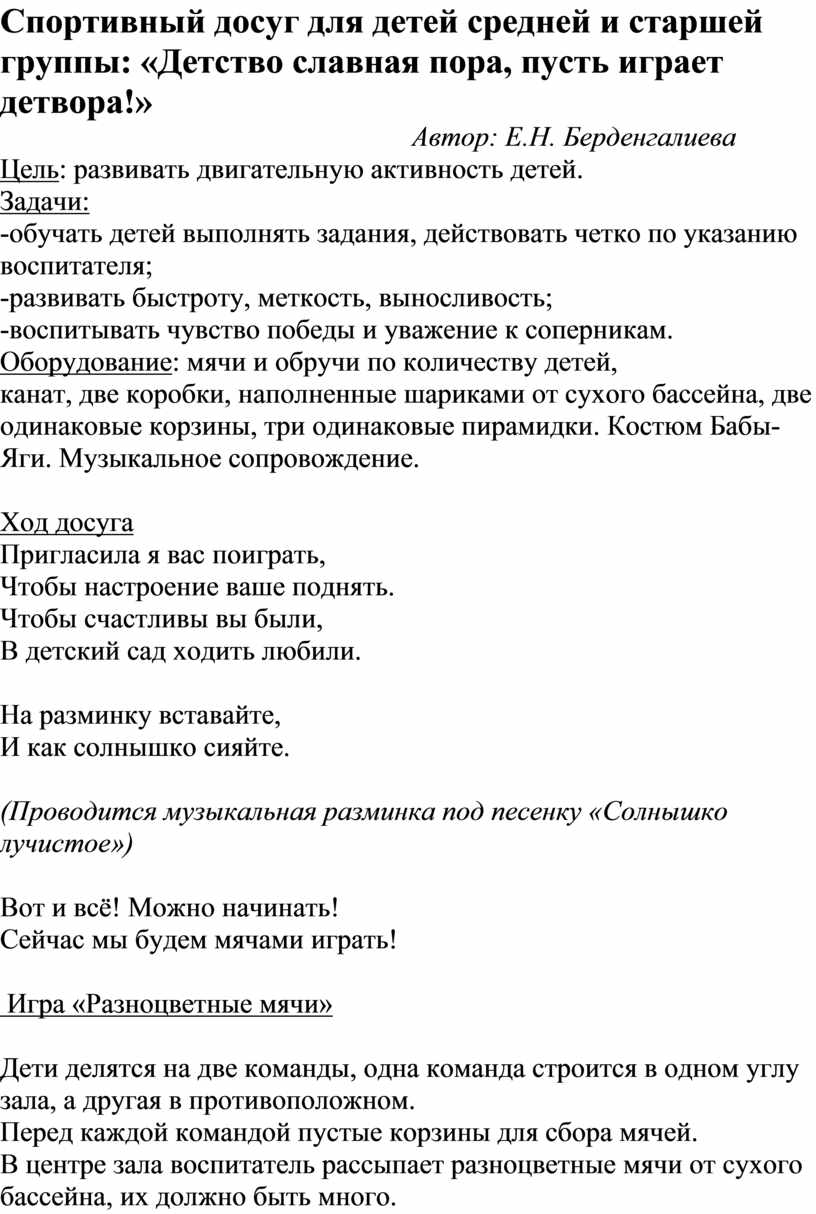 Спортивный досуг для детей средней и старшей группы: «Детство славная пора, пусть играет детвора!»

Автор: Е.Н. Берденгалиева

Цель: развивать двигательную активность детей.
Задачи:
-обучать детей выполнять задания, действовать четко по указанию воспитателя;
-развивать быстроту, меткость, выносливость;
-воспитывать чувство победы и уважение к соперникам.
Оборудование: мячи и обручи по количеству детей, канат, две коробки, наполненные шариками от сухого бассейна, две одинаковые корзины, три одинаковые пирамидки. Костюм Бабы-Яги. Музыкальное сопровождение.

Ход досуга
Пригласила я вас поиграть,
Чтобы настроение ваше поднять.
Чтобы счастливы вы были,
В детский сад ходить любили.

На разминку вставайте,
И как солнышко сияйте.

(Проводится музыкальная разминка под песенку «Солнышко лучистое»)

Вот и всё! Можно начинать!
Сейчас мы будем мячами играть!

Игра «Разноцветные мячи»

Дети делятся на две команды, одна команда строится в одном углу зала, а другая в противоположном.
Перед каждой командой пустые корзины для сбора мячей.
В центре зала воспитатель рассыпает разноцветные мячи от сухого бассейна, их должно быть много.